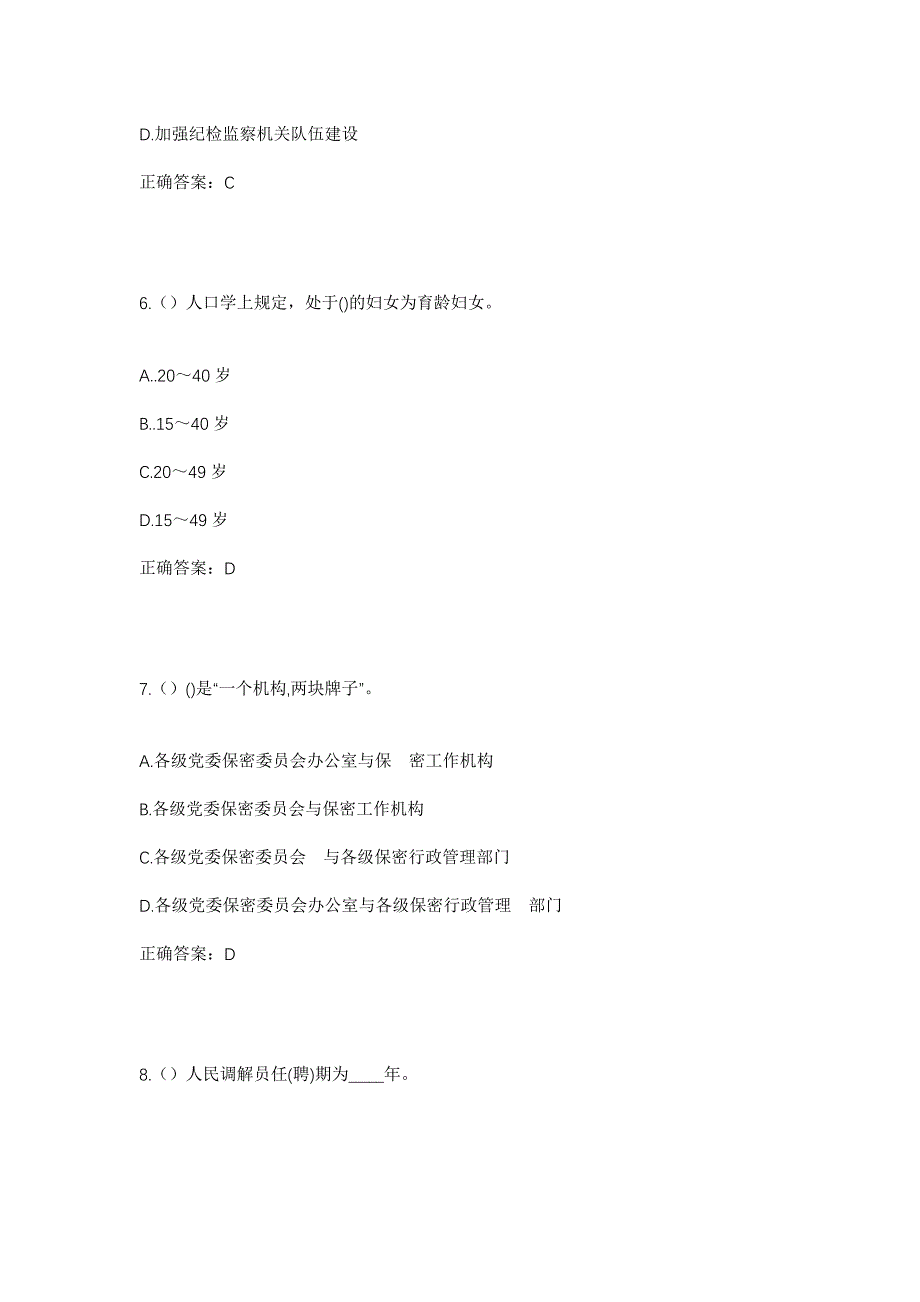 D.加强纪检监察机关队伍建设

正确答案：C

6.（）人口学上规定，处于()的妇女为育龄妇女。

A..20～40 岁

B..15～40 岁

C.20～49 岁

D.15～49 岁

正确答案：D

7.（）()是“一个机构,两块牌子”。

A.各级党委保密委员会办公室与保 密工作机构

B.各级党委保密委员会与保密工作机构

C.各级党委保密委员会 与各级保密行政管理部门

D.各级党委保密委员会办公室与各级保密行政管理 部门

正确答案：D

8.（）人民调解员任(聘)期为____年。